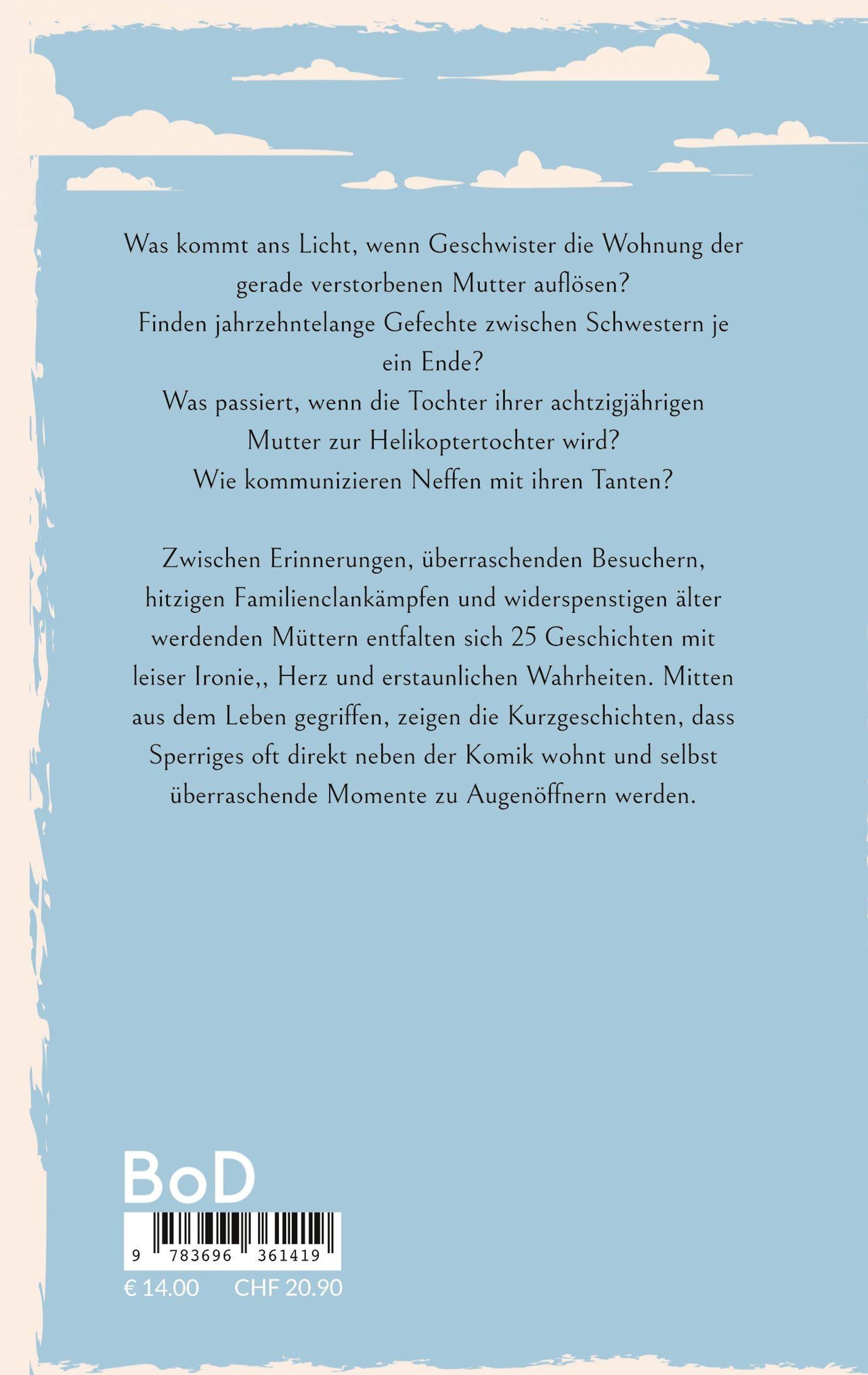 Was kommt ans Licht, wenn Geschwister die Wohnung der gerade verstorbenen Mutter auflösen?
Finden jahrzehntelange Gefechte zwischen Schwestern je ein Ende?
Was passiert, wenn die Tochter ihrer achtzigjährigen Mutter zur Helikoptertochter wird?
Wie kommunizieren Neffen mit ihren Tanten?

Zwischen Erinnerungen, überraschenden Besuchern, hitzigen Familienclankämpfen und widerspenstigen älter werdenden Müttern entfalten sich 25 Geschichten mit leiser Ironie,, Herz und erstaunlichen Wahrheiten. Mitten aus dem Leben gegriffen, zeigen die Kurzgeschichten, dass Sperriges oft direkt neben der Komik wohnt und selbst überraschende Momente zu Augenöffnern werden.

BoD

9 783696 361419

€ 14.00 CHF 20.90